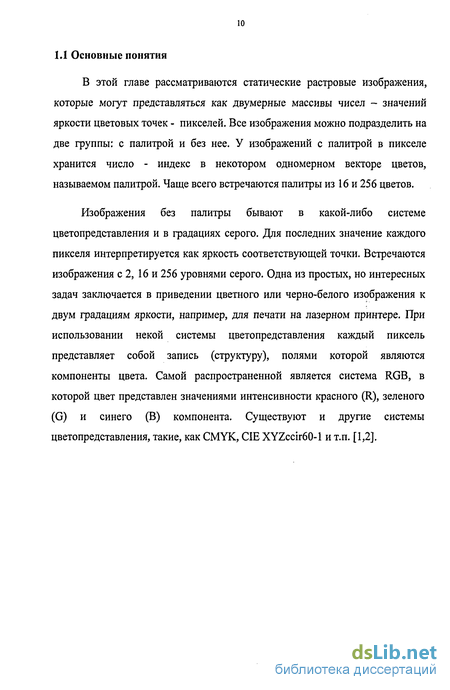 10

1.1 Основные понятия

В этой главе рассматриваются статические растровые изображения, которые могут представляться как двумерные массивы чисел – значений яркости цветовых точек - пикселей. Все изображения можно подразделить на две группы: с палитрой и без нее. У изображений с палитрой в пикселе хранится число - индекс в некотором одномерном векторе цветов, называемом палитрой. Чаще всего встречаются палитры из 16 и 256 цветов.

Изображения без палитры бывают в какой-либо системе цветопредставления и в градациях серого. Для последних значение каждого пикселя интерпретируется как яркость соответствующей точки. Встречаются изображения с 2, 16 и 256 уровнями серого. Одна из простых, но интересных задач заключается в приведении цветного или черно-белого изображения к двум градациям яркости, например, для печати на лазерном принтере. При использовании некой системы цветопредставления каждый пиксель представляет собой запись (структуру), полями которой являются компоненты цвета. Самой распространенной является система RGB, в которой цвет представлен значениями интенсивности красного (R), зеленого (G) и синего (B) компонента. Существуют и другие системы цветопредставления, такие, как CMYK, CIE XYZccir60-1 и т.п. [1,2].

dsLib.net
библиотека диссертаций